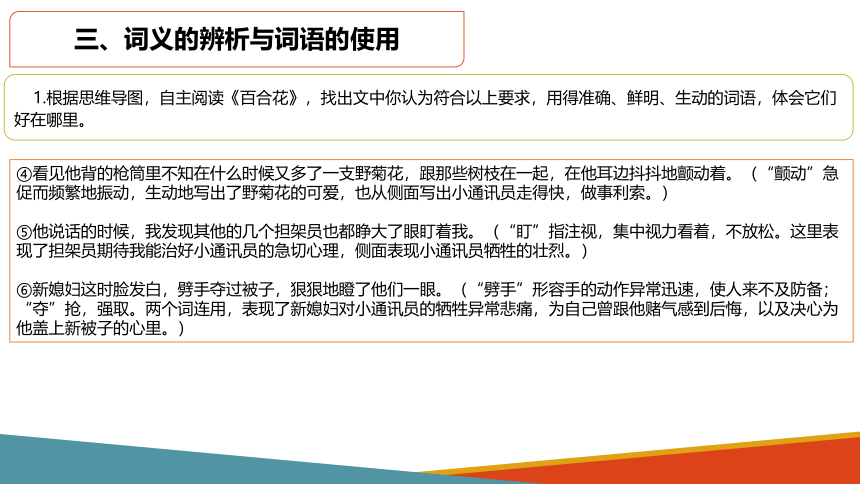 三、词义的辨析与词语的使用

1.根据思维导图，自主阅读《百合花》，找出文中你认为符合以上要求，用得准确、鲜明、生动的词语，体会它们好在哪里。

④看见他背的枪筒里不知在什么时候又多了一支野菊花，跟那些树枝在一起，在他耳边抖抖地颤动着。（“颤动”急促而频繁地振动，生动地写出了野菊花的可爱，也从侧面写出小通讯员走得快，做事利索。）

⑤他说话的时候，我发现其他的几个担架员也都睁大了眼盯着我。（“盯”指注视，集中视力看着，不放松。这里表现了担架员期待我能治好小通讯员的急切心理，侧面表现小通讯员牺牲的壮烈。）

⑥新媳妇这时脸发白，劈手夺过被子，狠狠地瞪了他们一眼。（“劈手”形容手的动作异常迅速，使人来不及防备；“夺”抢，强取。两个词连用，表现了新媳妇对小通讯员的牺牲异常悲痛，为自己曾跟他赌气感到后悔，以及决心为他盖上新被子的心里。）